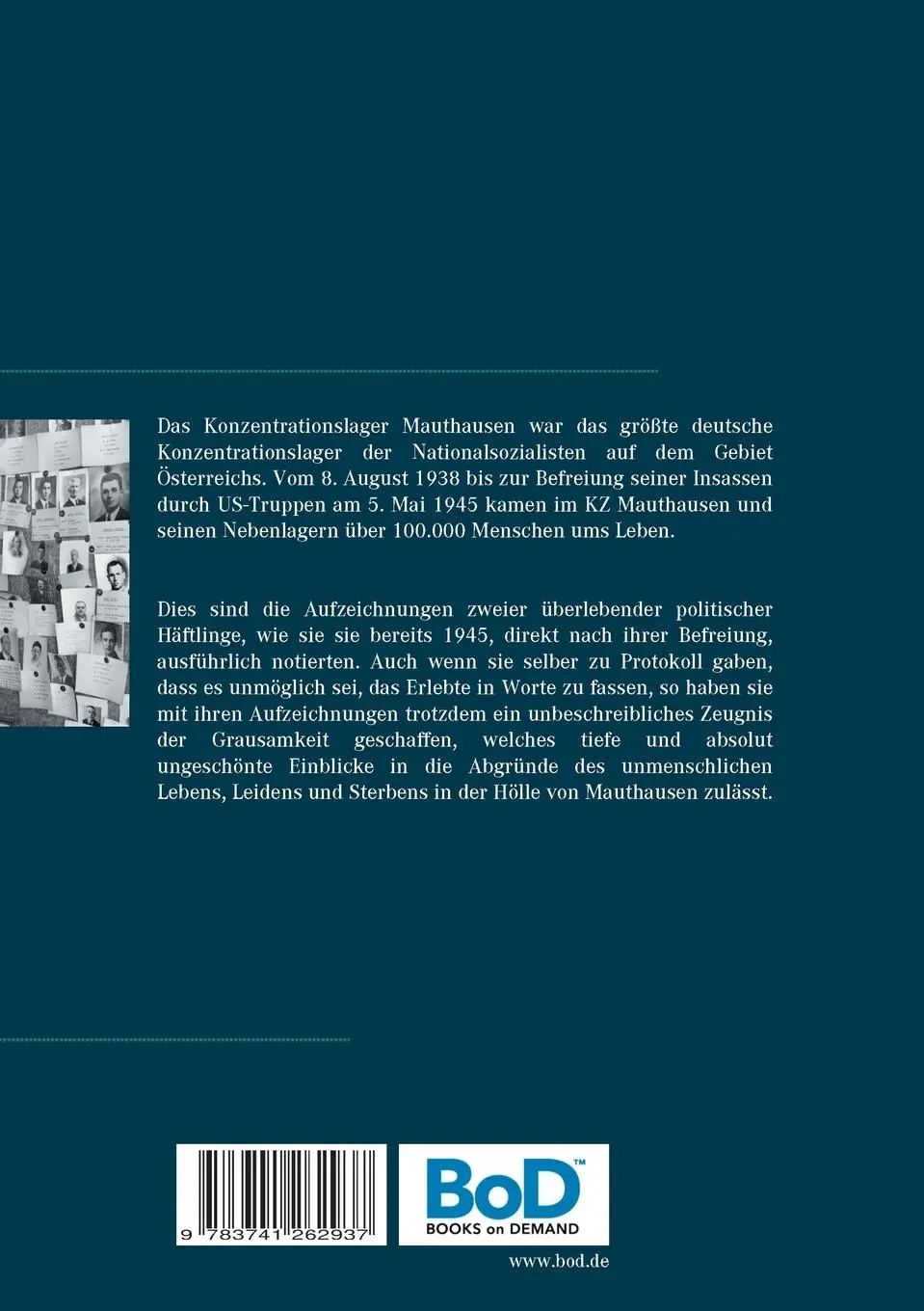 Das Konzentrationslager Mauthausen war das größte deutsche Konzentrationslager der Nationalsozialisten auf dem Gebiet Österreichs. Vom 8. August 1938 bis zur Befreiung seiner Insassen durch US-Truppen am 5. Mai 1945 kamen im KZ Mauthausen und seinen Nebenlagern über 100.000 Menschen ums Leben.

Dies sind die Aufzeichnungen zweier überlebender politischer Häftlinge, wie sie sie bereits 1945, direkt nach ihrer Befreiung, ausführlich notierten. Auch wenn sie selber zu Protokoll gaben, dass es unmöglich sei, das Erlebte in Worte zu fassen, so haben sie mit ihren Aufzeichnungen trotzdem ein unbeschreibliches Zeugnis der Grausamkeit geschaffen, welches tiefe und absolut ungeschönte Einblicke in die Abgründe des unmenschlichen Lebens, Leidens und Sterbens in der Hölle von Mauthausen zulässt.

9 783741 262937

BoD™
BOOKS on DEMAND

www.bod.de